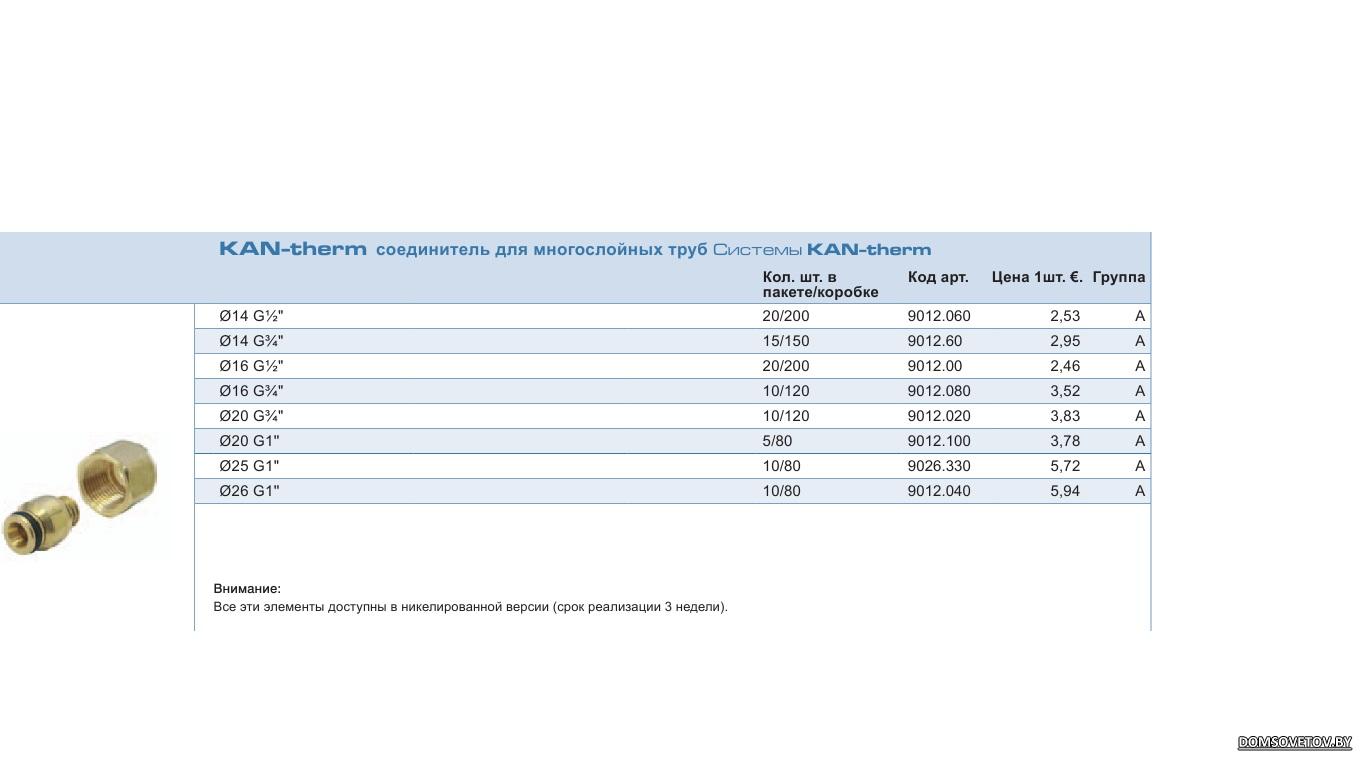 KAN-therm соединитель для многослойных труб Системы KAN-therm

| | Кол. шт. в пакете/коробке | Код арт. | Цена 1шт. €. | Группа |
|---|---|---|---|---|
| Ø14 G½" | 20/200 | 9012.060 | 2,53 | A |
| Ø14 G¾" | 15/150 | 9012.60 | 2,95 | A |
| Ø16 G½" | 20/200 | 9012.00 | 2,46 | A |
| Ø16 G¾" | 10/120 | 9012.080 | 3,52 | A |
| Ø20 G¾" | 10/120 | 9012.020 | 3,83 | A |
| Ø20 G1" | 5/80 | 9012.100 | 3,78 | A |
| Ø25 G1" | 10/80 | 9026.330 | 5,72 | A |
| Ø26 G1" | 10/80 | 9012.040 | 5,94 | A |

Внимание:
Все эти элементы доступны в никелированной версии (срок реализации 3 недели).

DOMSOVETOV.BY